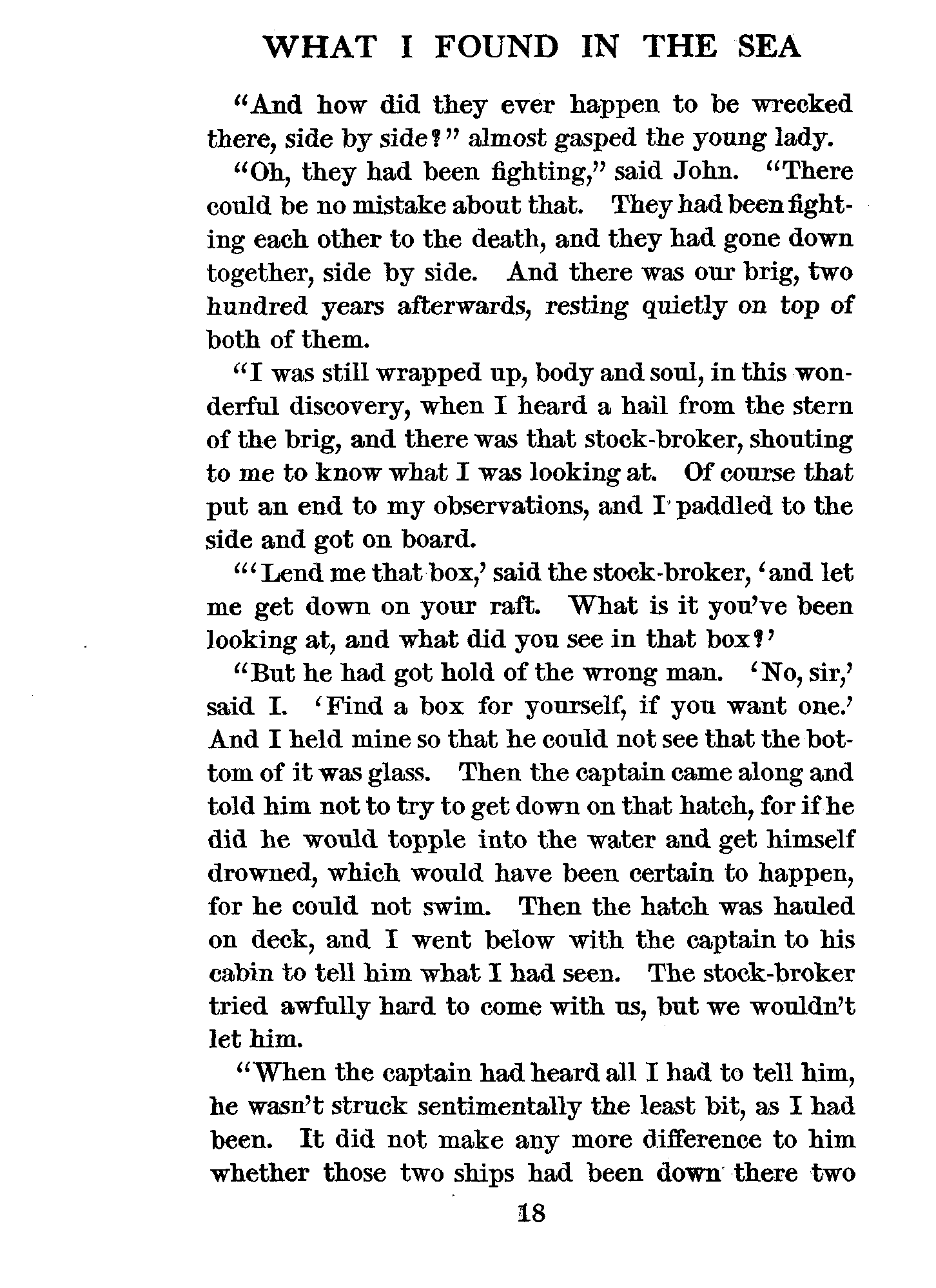 WHAT I FOUND IN THE SEA

"And how did they ever happen to be wrecked there, side by side?" almost gasped the young lady.

"Oh, they had been fighting," said John. "There could be no mistake about that. They had been fighting each other to the death, and they had gone down together, side by side. And there was our brig, two hundred years afterwards, resting quietly on top of both of them.

"I was still wrapped up, body and soul, in this wonderful discovery, when I heard a hail from the stern of the brig, and there was that stock-broker, shouting to me to know what I was looking at. Of course that put an end to my observations, and I paddled to the side and got on board.

"'Lend me that box,' said the stock-broker, 'and let me get down on your raft. What is it you've been looking at, and what did you see in that box?'

"But he had got hold of the wrong man. 'No, sir,' said I. 'Find a box for yourself, if you want one.' And I held mine so that he could not see that the bottom of it was glass. Then the captain came along and told him not to try to get down on that hatch, for if he did he would topple into the water and get himself drowned, which would have been certain to happen, for he could not swim. Then the hatch was hauled on deck, and I went below with the captain to his cabin to tell him what I had seen. The stock-broker tried awfully hard to come with us, but we wouldn't let him.

"When the captain had heard all I had to tell him, he wasn't struck sentimentally the least bit, as I had been. It did not make any more difference to him whether those two ships had been down there two

18